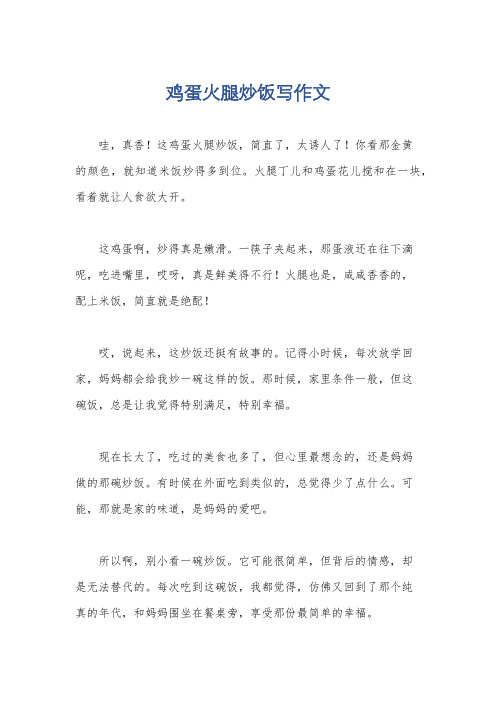 鸡蛋火腿炒饭写作文

哇，真香！这鸡蛋火腿炒饭，简直了，太诱人了！你看那金黄的颜色，就知道米饭炒得多到位。火腿丁儿和鸡蛋花儿搅和在一块，看着就让人食欲大开。

这鸡蛋啊，炒得真是嫩滑。一筷子夹起来，那蛋液还在往下滴呢，吃进嘴里，哎呀，真是鲜美得不行！火腿也是，咸咸香香的，配上米饭，简直就是绝配！

哎，说起来，这炒饭还挺有故事的。记得小时候，每次放学回家，妈妈都会给我炒一碗这样的饭。那时候，家里条件一般，但这碗饭，总是让我觉得特别满足，特别幸福。

现在长大了，吃过的美食也多了，但心里最想念的，还是妈妈做的那碗炒饭。有时候在外面吃到类似的，总觉得少了点什么。可能，那就是家的味道，是妈妈的爱吧。

所以啊，别小看一碗炒饭。它可能很简单，但背后的情感，却是无法替代的。每次吃到这碗饭，我都觉得，仿佛又回到了那个纯真的年代，和妈妈围坐在餐桌旁，享受那份最简单的幸福。